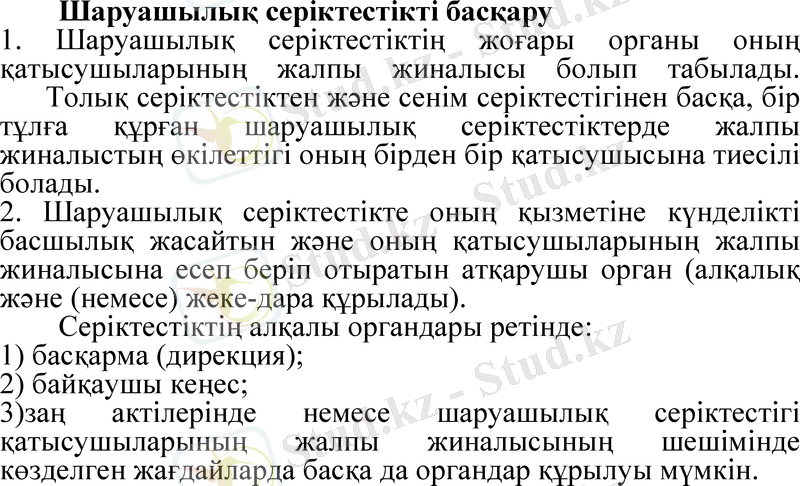 Шаруашылық серіктестікті басқару
1. Шаруашылық серіктестіктің жоғары органы оның қатысушыларының жалпы жиналысы болып табылады.

Толық серіктестіктен және сенім серіктестігінен басқа, бір тұлға құрған шаруашылық серіктестіктерде жалпы жиналыстың өкілеттігі оның бірден бір қатысушысына тиесілі болады.
2. Шаруашылық серіктестікте оның қызметіне күнделікті басшылық жасайтын және оның қатысушыларының жалпы жиналысына есеп беріп отыратын атқарушы орган (алқалық және (немесе) жеке-дара құрылады).

Серіктестіктің алқалы органдары ретінде:
1) басқарма (дирекция);
2) байқаушы кеңес;
3)заң актілерінде немесе шаруашылық серіктестігі қатысушыларының жалпы жиналысының шешімінде көзделген жағдайларда басқа да органдар құрылуы мүмкін.

Stud.kz - Stud.kz